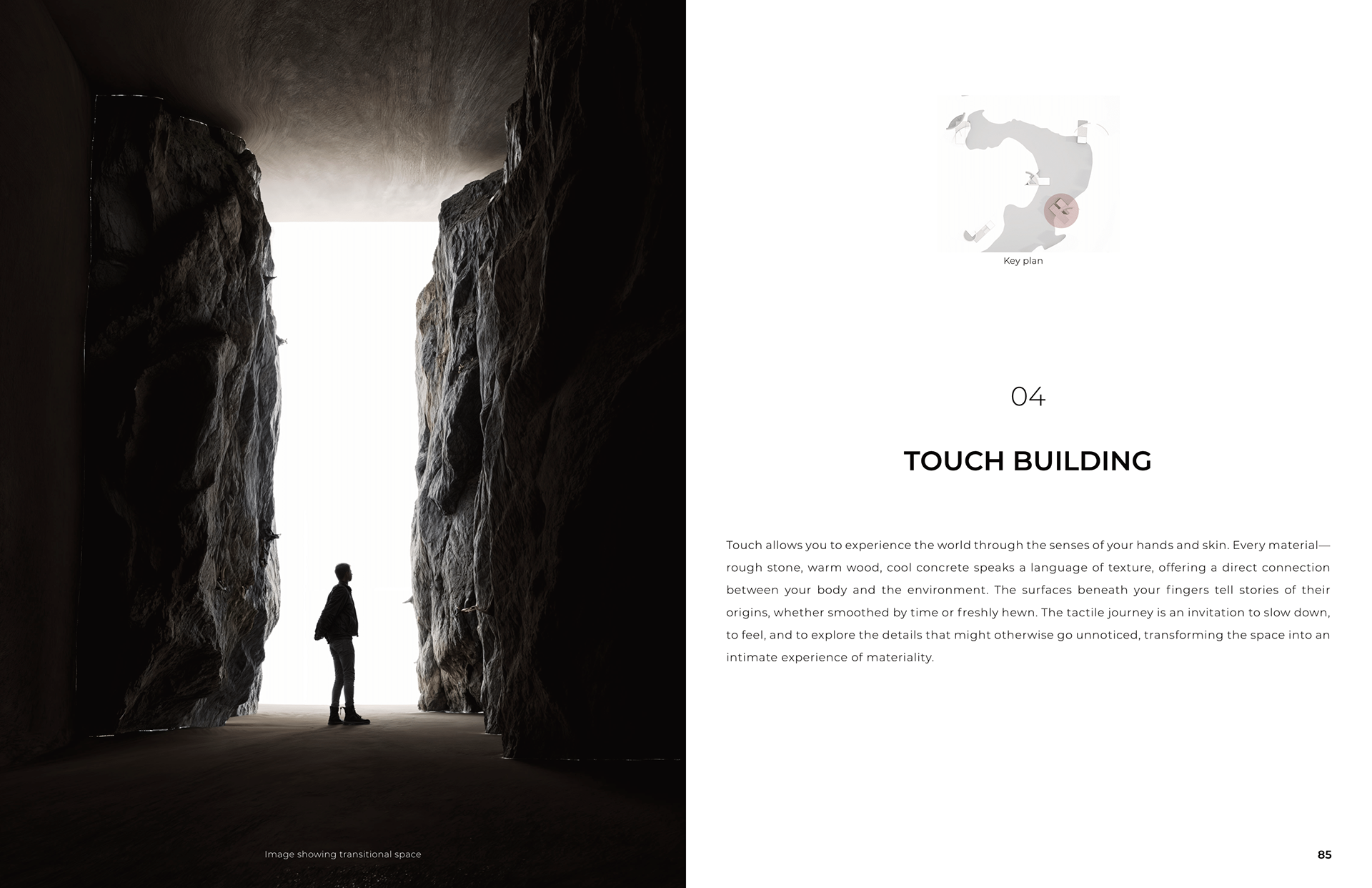 Image showing transitional space

Key plan

04

TOUCH BUILDING

Touch allows you to experience the world through the senses of your hands and skin. Every material—rough stone, warm wood, cool concrete speaks a language of texture, offering a direct connection between your body and the environment. The surfaces beneath your fingers tell stories of their origins, whether smoothed by time or freshly hewn. The tactile journey is an invitation to slow down, to feel, and to explore the details that might otherwise go unnoticed, transforming the space into an intimate experience of materiality.

85